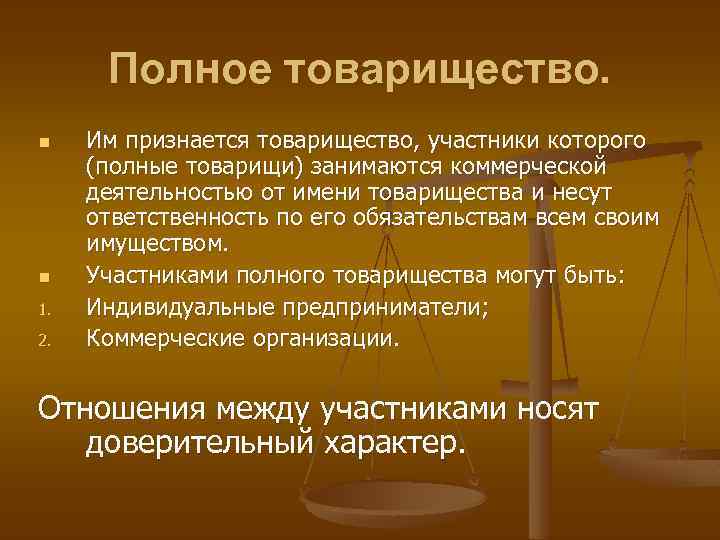 Полное товарищество.

Им признается товарищество, участники которого (полные товарищи) занимаются коммерческой деятельностью от имени товарищества и несут ответственность по его обязательствам всем своим имуществом.

Участниками полного товарищества могут быть:

1. Индивидуальные предприниматели;
2. Коммерческие организации.

Отношения между участниками носят доверительный характер.